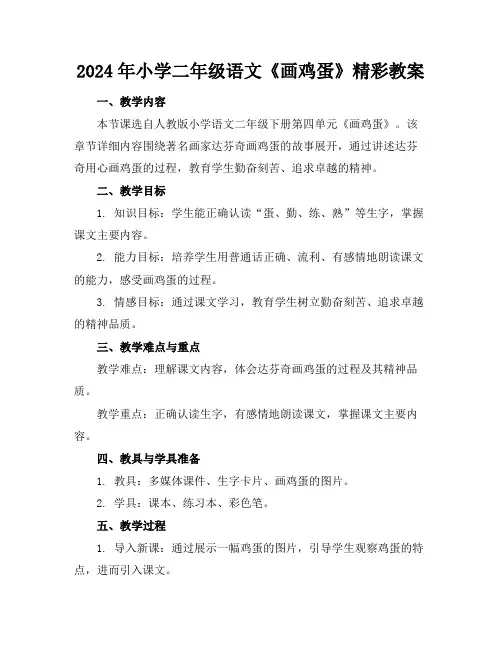 2024年小学二年级语文《画鸡蛋》精彩教案

一、教学内容

本节课选自人教版小学语文二年级下册第四单元《画鸡蛋》。该章节详细内容围绕著名画家达芬奇画鸡蛋的故事展开，通过讲述达芬奇用心画鸡蛋的过程，教育学生勤奋刻苦、追求卓越的精神。

二、教学目标

1. 知识目标：学生能正确认读“蛋、勤、练、熟”等生字，掌握课文主要内容。

2. 能力目标：培养学生用普通话正确、流利、有感情地朗读课文的能力，感受画鸡蛋的过程。

3. 情感目标：通过课文学习，教育学生树立勤奋刻苦、追求卓越的精神品质。

三、教学难点与重点

教学难点：理解课文内容，体会达芬奇画鸡蛋的过程及其精神品质。

教学重点：正确认读生字，有感情地朗读课文，掌握课文主要内容。

四、教具与学具准备

1. 教具：多媒体课件、生字卡片、画鸡蛋的图片。

2. 学具：课本、练习本、彩色笔。

五、教学过程

1. 导入新课：通过展示一幅鸡蛋的图片，引导学生观察鸡蛋的特点，进而引入课文。